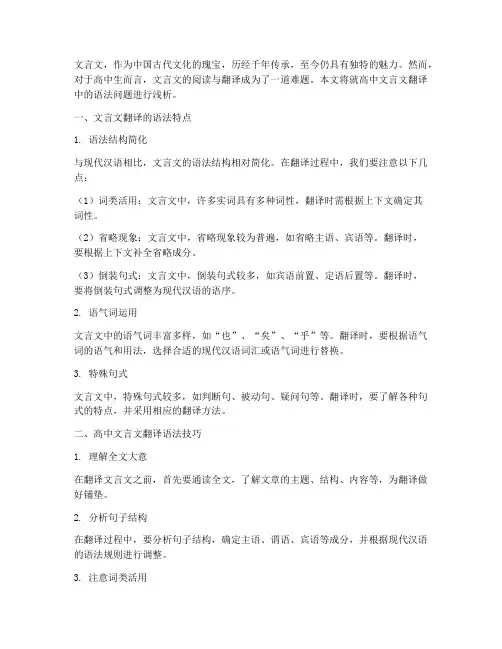 文言文，作为中国古代文化的瑰宝，历经千年传承，至今仍具有独特的魅力。然而，对于高中生而言，文言文的阅读与翻译成为了一道难题。本文将就高中文言文翻译中的语法问题进行浅析。

一、文言文翻译的语法特点

1. 语法结构简化

与现代汉语相比，文言文的语法结构相对简化。在翻译过程中，我们要注意以下几点：

（1）词类活用：文言文中，许多实词具有多种词性，翻译时需根据上下文确定其词性。

（2）省略现象：文言文中，省略现象较为普遍，如省略主语、宾语等。翻译时，要根据上下文补全省略成分。

（3）倒装句式：文言文中，倒装句式较多，如宾语前置、定语后置等。翻译时，要将倒装句式调整为现代汉语的语序。

2. 语气词运用

文言文中的语气词丰富多样，如“也”、“矣”、“乎”等。翻译时，要根据语气词的语气和用法，选择合适的现代汉语词汇或语气词进行替换。

3. 特殊句式

文言文中，特殊句式较多，如判断句、被动句、疑问句等。翻译时，要了解各种句式的特点，并采用相应的翻译方法。

二、高中文言文翻译语法技巧

1. 理解全文大意

在翻译文言文之前，首先要通读全文，了解文章的主题、结构、内容等，为翻译做好铺垫。

2. 分析句子结构

在翻译过程中，要分析句子结构，确定主语、谓语、宾语等成分，并根据现代汉语的语法规则进行调整。

3. 注意词类活用